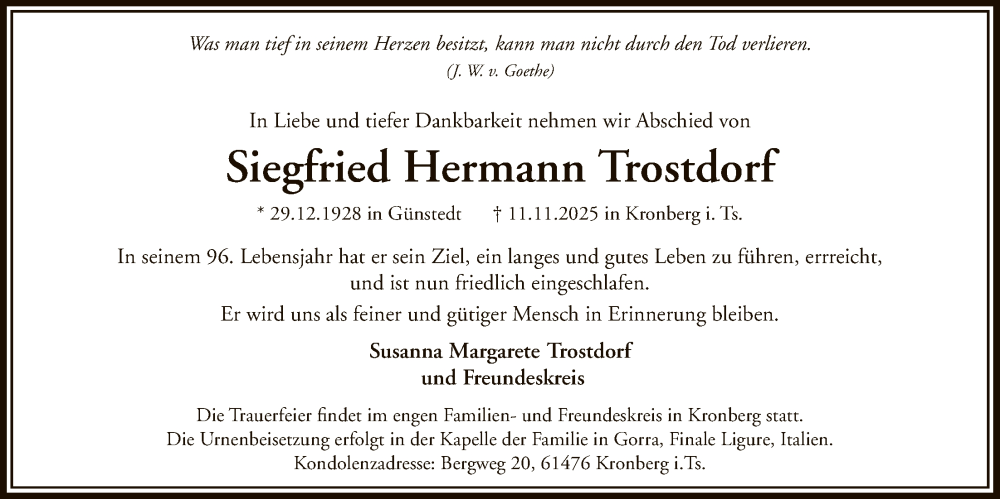 Was man tief in seinem Herzen besitzt, kann man nicht durch den Tod verlieren.
(J. W. v. Goethe)

In Liebe und tiefer Dankbarkeit nehmen wir Abschied von

Siegfried Hermann Trostdorf

* 29.12.1928 in Günstedt † 11.11.2025 in Kronberg i. Ts.

In seinem 96. Lebensjahr hat er sein Ziel, ein langes und gutes Leben zu führen, errreicht, und ist nun friedlich eingeschlafen.

Er wird uns als feiner und gütiger Mensch in Erinnerung bleiben.

Susanna Margarete Trostdorf
und Freundeskreis

Die Trauerfeier findet im engen Familien- und Freundeskreis in Kronberg statt.
Die Urnenbeisetzung erfolgt in der Kapelle der Familie in Gorra, Finale Ligure, Italien.
Kondolenzadresse: Bergweg 20, 61476 Kronberg i.Ts.